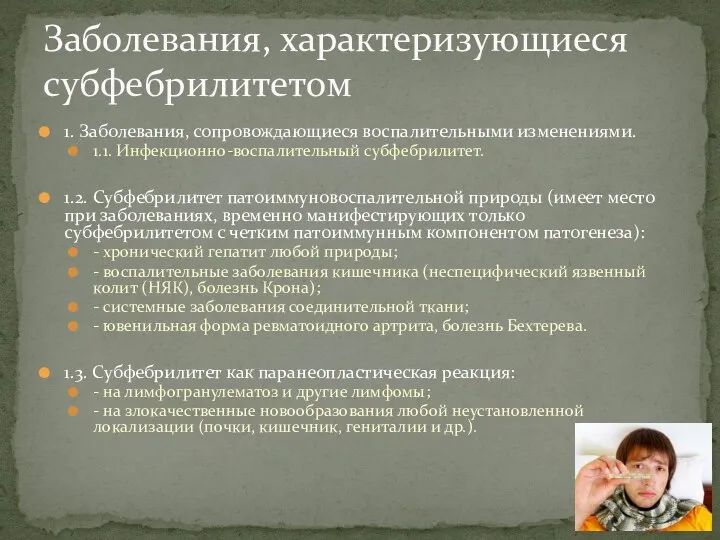 Заболевания, характеризующиеся субфебрилитетом

1. Заболевания, сопровождающиеся воспалительными изменениями.
1.1. Инфекционно-воспалительный субфебрилитет.

1.2. Субфебрилитет патоиммуновоспалительной природы (имеет место при заболеваниях, временно манифестирующих только субфебрилитетом с четким патоиммунным компонентом патогенеза):
- хронический гепатит любой природы;
- воспалительные заболевания кишечника (неспецифический язвенный колит (НЯК), болезнь Крона);
- системные заболевания соединительной ткани;
- ювенильная форма ревматоидного артрита, болезнь Бехтерева.

1.3. Субфебрилитет как паранеопластическая реакция:
- на лимфогранулематоз и другие лимфомы;
- на злокачественные новообразования любой неустановленной локализации (почки, кишечник, гениталии и др.).